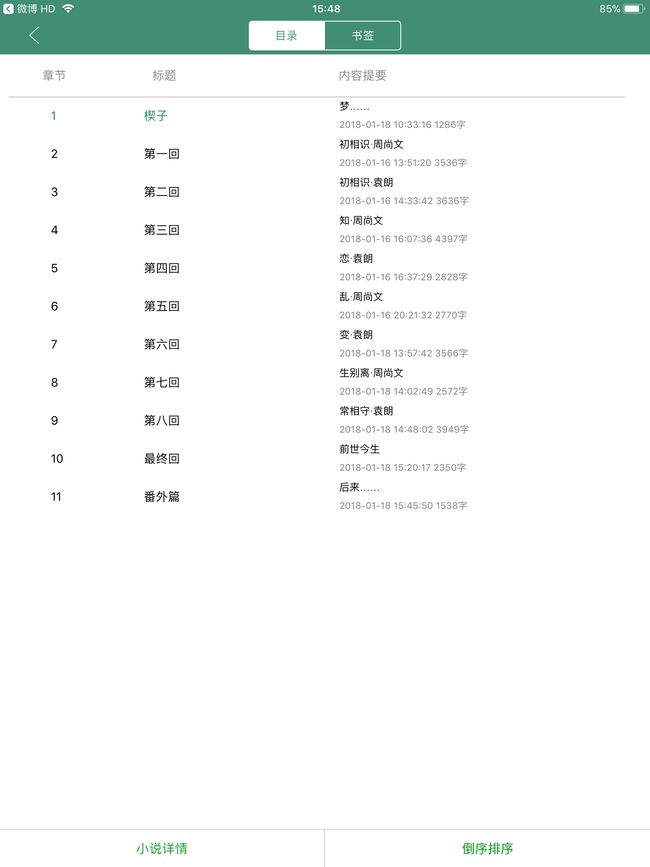 微博 HD 15:48 85%

目录 书签

| 章节 | 标题 | 内容提要 |
|---|---|---|
| 1 | 楔子 | 梦…… 2018-01-18 10:33:16 1286字 |
| 2 | 第一回 | 初相识·周尚文 2018-01-16 13:51:20 3536字 |
| 3 | 第二回 | 初相识·袁朗 2018-01-16 14:33:42 3636字 |
| 4 | 第三回 | 知·周尚文 2018-01-16 16:07:36 4397字 |
| 5 | 第四回 | 恋·袁朗 2018-01-16 16:37:29 2828字 |
| 6 | 第五回 | 乱·周尚文 2018-01-16 20:21:32 2770字 |
| 7 | 第六回 | 变·袁朗 2018-01-18 13:57:42 3566字 |
| 8 | 第七回 | 生别离·周尚文 2018-01-18 14:02:49 2572字 |
| 9 | 第八回 | 常相守·袁朗 2018-01-18 14:48:02 3949字 |
| 10 | 最终回 | 前世今生 2018-01-18 15:20:17 2350字 |
| 11 | 番外篇 | 后来…… 2018-01-18 15:45:50 1538字 |

小说详情 倒序排序